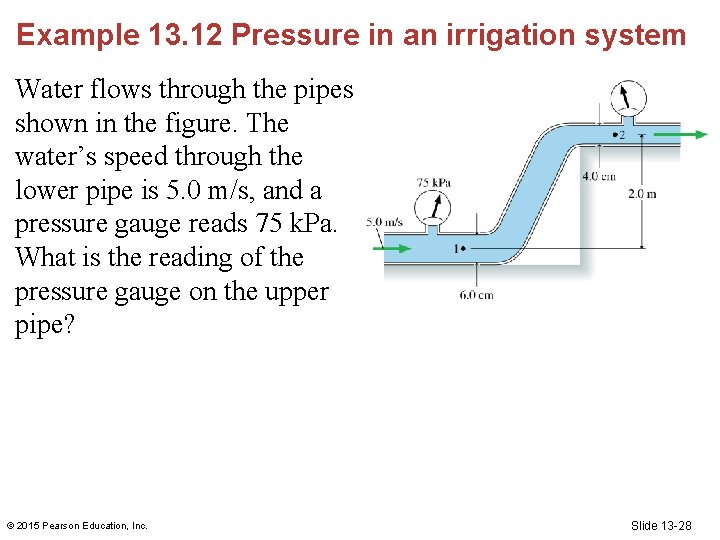 Example 13.12 Pressure in an irrigation system

Water flows through the pipes shown in the figure. The water's speed through the lower pipe is 5.0 m/s, and a pressure gauge reads 75 kPa. What is the reading of the pressure gauge on the upper pipe?

2

4.0 cm

2.0 m

75 kPa

5.0 m/s

1

6.0 cm

© 2015 Pearson Education, Inc.

Slide 13-28